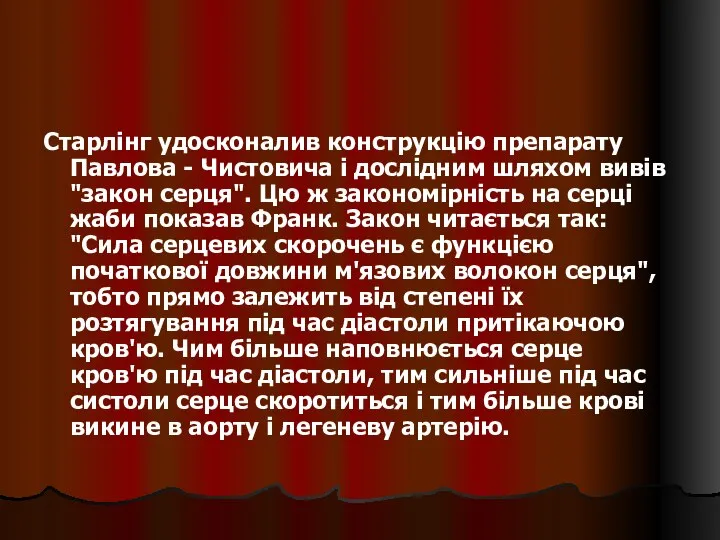 Старлінг удосконалив конструкцію препарату Павлова - Чистовича і дослідним шляхом вивів "закон серця". Цю ж закономірність на серці жаби показав Франк. Закон читається так: "Сила серцевих скорочень є функцією початкової довжини м'язових волокон серця", тобто прямо залежить від степені їх розтягування під час діастоли притікаючою кров'ю. Чим більше наповнюється серце кров'ю під час діастоли, тим сильніше під час систоли серце скоротиться і тим більше крові викине в аорту і легеневу артерію.